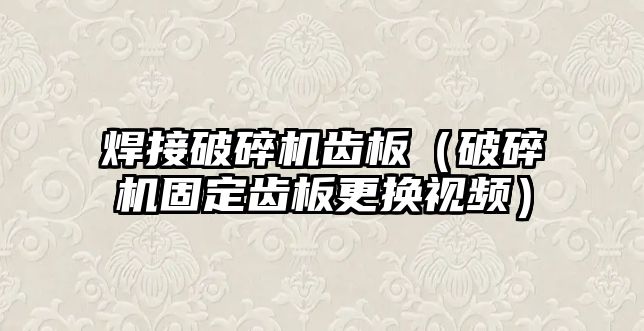 焊接破碎机齿板（破碎机固定齿板更换视频）